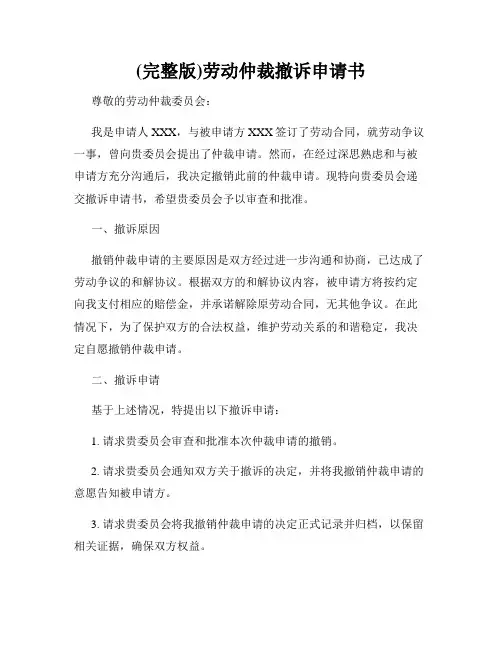 (完整版)劳动仲裁撤诉申请书

尊敬的劳动仲裁委员会：

我是申请人 XXX，与被申请方 XXX 签订了劳动合同，就劳动争议一事，曾向贵委员会提出了仲裁申请。然而，在经过深思熟虑和与被申请方充分沟通后，我决定撤销此前的仲裁申请。现特向贵委员会递交撤诉申请书，希望贵委员会予以审查和批准。

一、撤诉原因

撤销仲裁申请的主要原因是双方经过进一步沟通和协商，已达成了劳动争议的和解协议。根据双方的和解协议内容，被申请方将按约定向我支付相应的赔偿金，并承诺解除原劳动合同，无其他争议。在此情况下，为了保护双方的合法权益，维护劳动关系的和谐稳定，我决定自愿撤销仲裁申请。

二、撤诉申请

基于上述情况，特提出以下撤诉申请：

1. 请求贵委员会审查和批准本次仲裁申请的撤销。

2. 请求贵委员会通知双方关于撤诉的决定，并将我撤销仲裁申请的意愿告知被申请方。

3. 请求贵委员会将我撤销仲裁申请的决定正式记录并归档，以保留相关证据，确保双方权益。